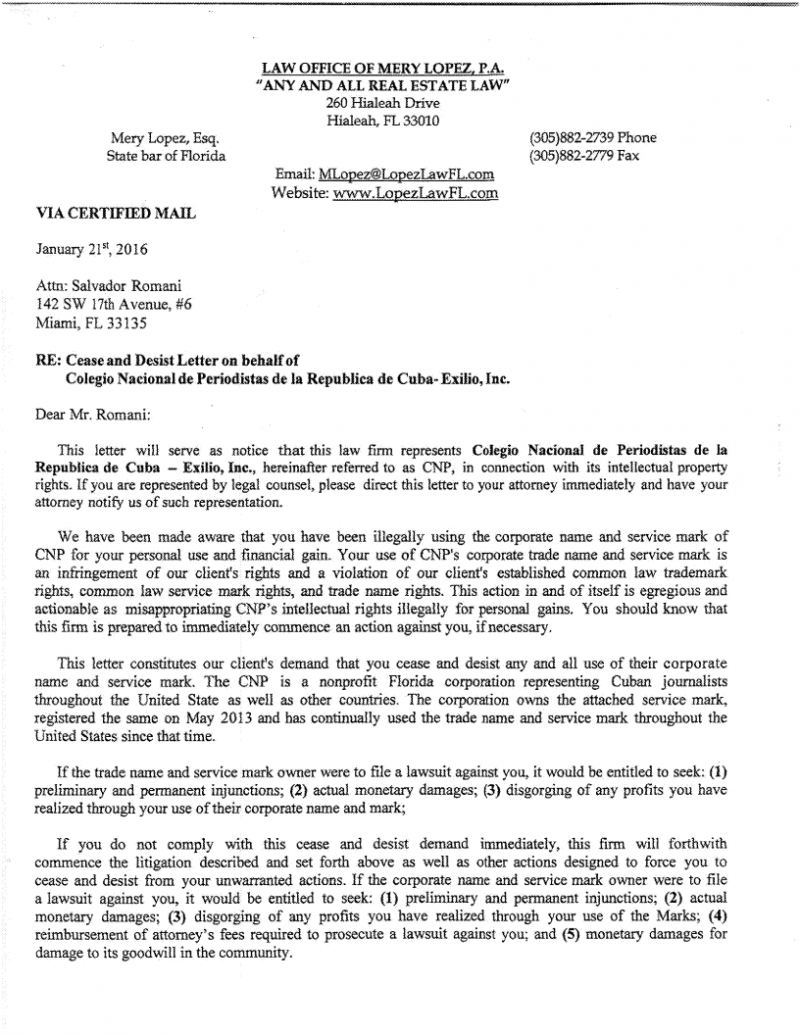 LAW OFFICE OF MERY LOPEZ, P.A.
"ANY AND ALL REAL ESTATE LAW"
260 Hialeah Drive
Hialeah, FL 33010

Mery Lopez, Esq.
State bar of Florida

(305)882-2739 Phone
(305)882-2779 Fax

Email: MLopez@LopezLawFL.com
Website: www.LopezLawFL.com

VIA CERTIFIED MAIL

January 21$^{st}$, 2016

Attn: Salvador Romani
142 SW 17th Avenue, #6
Miami, FL 33135

RE: Cease and Desist Letter on behalf of
Colegio Nacional de Periodistas de la Republica de Cuba- Exilio, Inc.

Dear Mr. Romani:

This letter will serve as notice that this law firm represents Colegio Nacional de Periodistas de la Republica de Cuba – Exilio, Inc., hereinafter referred to as CNP, in connection with its intellectual property rights. If you are represented by legal counsel, please direct this letter to your attorney immediately and have your attorney notify us of such representation.

We have been made aware that you have been illegally using the corporate name and service mark of CNP for your personal use and financial gain. Your use of CNP's corporate trade name and service mark is an infringement of our client's rights and a violation of our client's established common law trademark rights, common law service mark rights, and trade name rights. This action in and of itself is egregious and actionable as misappropriating CNP's intellectual rights illegally for personal gains. You should know that this firm is prepared to immediately commence an action against you, if necessary.

This letter constitutes our client's demand that you cease and desist any and all use of their corporate name and service mark. The CNP is a nonprofit Florida corporation representing Cuban journalists throughout the United State as well as other countries. The corporation owns the attached service mark, registered the same on May 2013 and has continually used the trade name and service mark throughout the United States since that time.

If the trade name and service mark owner were to file a lawsuit against you, it would be entitled to seek: (1) preliminary and permanent injunctions; (2) actual monetary damages; (3) disgorging of any profits you have realized through your use of their corporate name and mark;

If you do not comply with this cease and desist demand immediately, this firm will forthwith commence the litigation described and set forth above as well as other actions designed to force you to cease and desist from your unwarranted actions. If the corporate name and service mark owner were to file a lawsuit against you, it would be entitled to seek: (1) preliminary and permanent injunctions; (2) actual monetary damages; (3) disgorging of any profits you have realized through your use of the Marks; (4) reimbursement of attorney's fees required to prosecute a lawsuit against you; and (5) monetary damages for damage to its goodwill in the community.